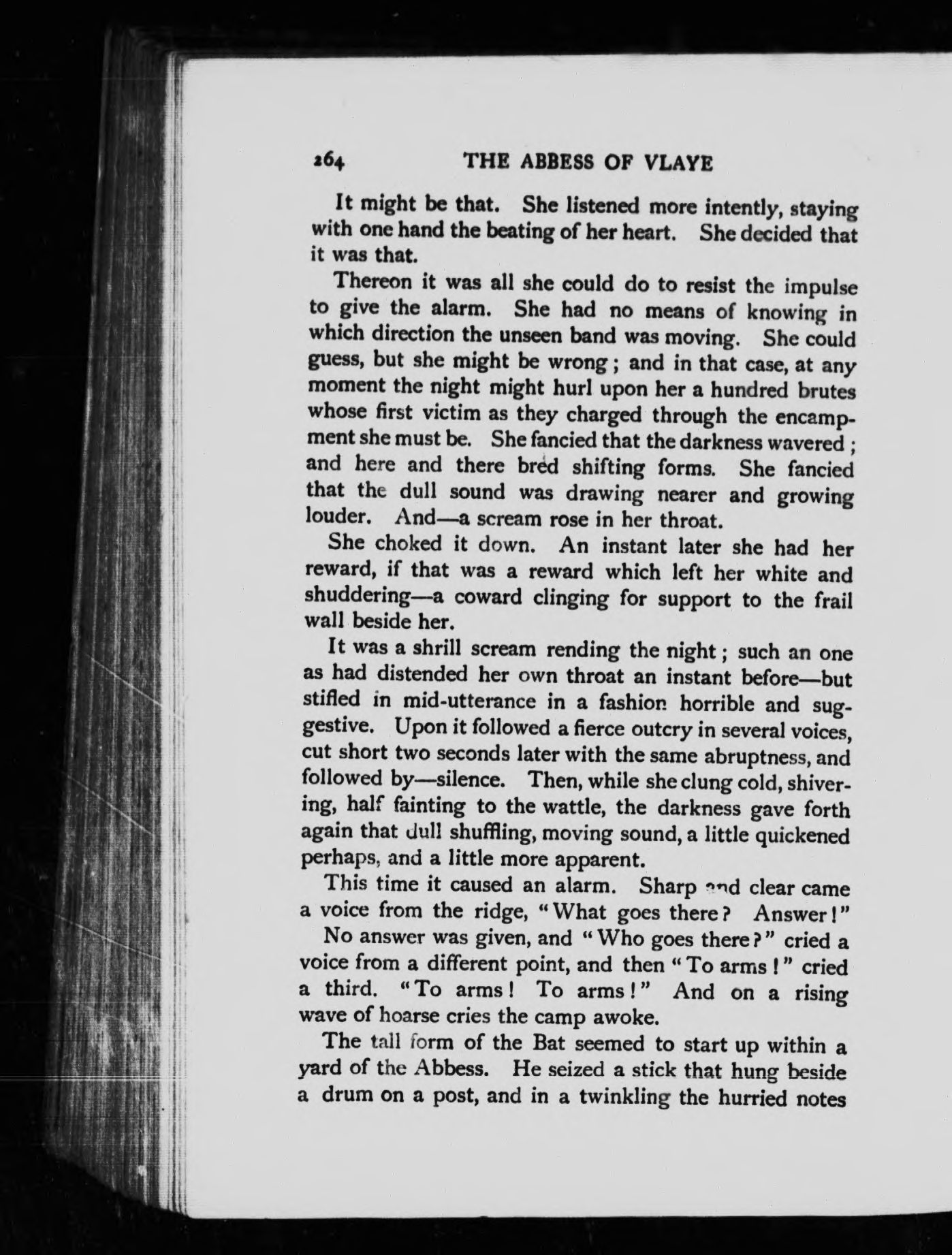 264 THE ABBESS OF VLAYE

It might be that. She listened more intently, staying with one hand the beating of her heart. She decided that it was that.

Thereon it was all she could do to resist the impulse to give the alarm. She had no means of knowing in which direction the unseen band was moving. She could guess, but she might be wrong; and in that case, at any moment the night might hurl upon her a hundred brutes whose first victim as they charged through the encampment she must be. She fancied that the darkness wavered; and here and there bred shifting forms. She fancied that the dull sound was drawing nearer and growing louder. And—a scream rose in her throat.

She choked it down. An instant later she had her reward, if that was a reward which left her white and shuddering—a coward clinging for support to the frail wall beside her.

It was a shrill scream rending the night; such an one as had distended her own throat an instant before—but stifled in mid-utterance in a fashion horrible and suggestive. Upon it followed a fierce outcry in several voices, cut short two seconds later with the same abruptness, and followed by—silence. Then, while she clung cold, shivering, half fainting to the wattle, the darkness gave forth again that dull shuffling, moving sound, a little quickened perhaps, and a little more apparent.

This time it caused an alarm. Sharp and clear came a voice from the ridge, "What goes there? Answer!"

No answer was given, and "Who goes there?" cried a voice from a different point, and then "To arms!" cried a third. "To arms! To arms!" And on a rising wave of hoarse cries the camp awoke.

The tall form of the Bat seemed to start up within a yard of the Abbess. He seized a stick that hung beside a drum on a post, and in a twinkling the hurried notes